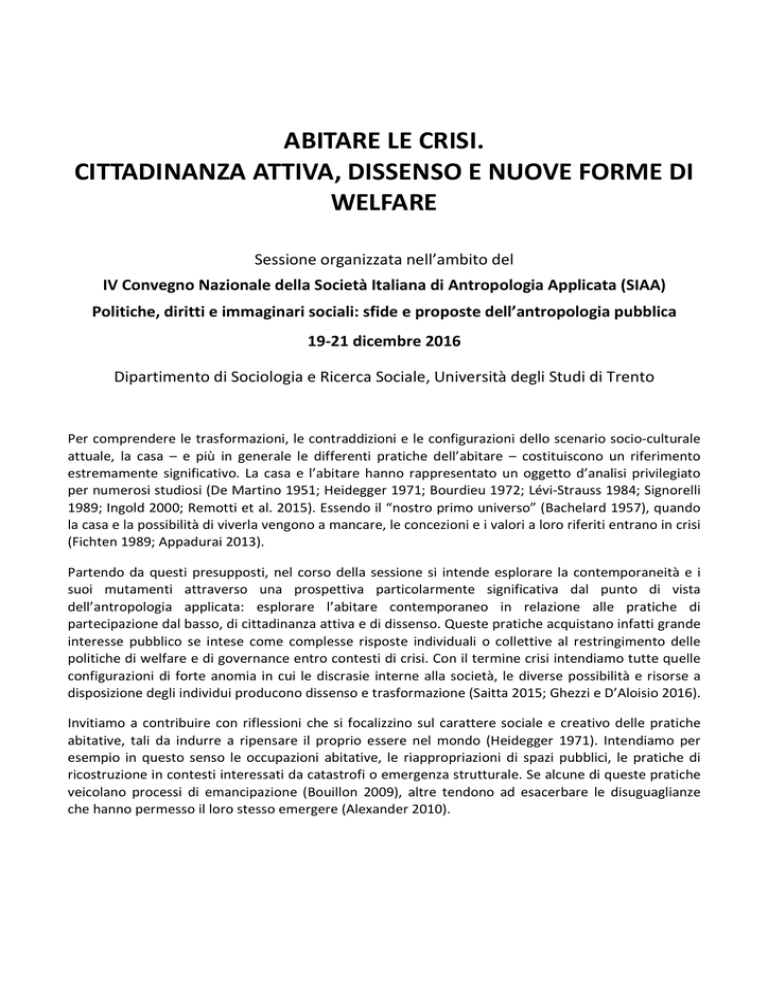 ABITARE LE CRISI.
CITTADINANZA ATTIVA, DISSENSO E NUOVE FORME DI WELFARE

Sessione organizzata nell'ambito del
IV Convegno Nazionale della Società Italiana di Antropologia Applicata (SIAA)
Politiche, diritti e immaginari sociali: sfide e proposte dell'antropologia pubblica
19-21 dicembre 2016

Dipartimento di Sociologia e Ricerca Sociale, Università degli Studi di Trento

Per comprendere le trasformazioni, le contraddizioni e le configurazioni dello scenario socio-culturale attuale, la casa – e più in generale le differenti pratiche dell'abitare – costituiscono un riferimento estremamente significativo. La casa e l'abitare hanno rappresentato un oggetto d'analisi privilegiato per numerosi studiosi (De Martino 1951; Heidegger 1971; Bourdieu 1972; Lévi-Strauss 1984; Signorelli 1989; Ingold 2000; Remotti et al. 2015). Essendo il "nostro primo universo" (Bachelard 1957), quando la casa e la possibilità di viverla vengono a mancare, le concezioni e i valori a loro riferiti entrano in crisi (Fichten 1989; Appadurai 2013).

Partendo da questi presupposti, nel corso della sessione si intende esplorare la contemporaneità e i suoi mutamenti attraverso una prospettiva particolarmente significativa dal punto di vista dell'antropologia applicata: esplorare l'abitare contemporaneo in relazione alle pratiche di partecipazione dal basso, di cittadinanza attiva e di dissenso. Queste pratiche acquistano infatti grande interesse pubblico se intese come complesse risposte individuali o collettive al restringimento delle politiche di welfare e di governance entro contesti di crisi. Con il termine crisi intendiamo tutte quelle configurazioni di forte anomia in cui le discrasie interne alla società, le diverse possibilità e risorse a disposizione degli individui producono dissenso e trasformazione (Saitta 2015; Ghezzi e D'Aloisio 2016).

Invitiamo a contribuire con riflessioni che si focalizzino sul carattere sociale e creativo delle pratiche abitative, tali da indurre a ripensare il proprio essere nel mondo (Heidegger 1971). Intendiamo per esempio in questo senso le occupazioni abitative, le riappropriazioni di spazi pubblici, le pratiche di ricostruzione in contesti interessati da catastrofi o emergenza strutturale. Se alcune di queste pratiche veicolano processi di emancipazione (Bouillon 2009), altre tendono ad esacerbare le disuguaglianze che hanno permesso il loro stesso emergere (Alexander 2010).